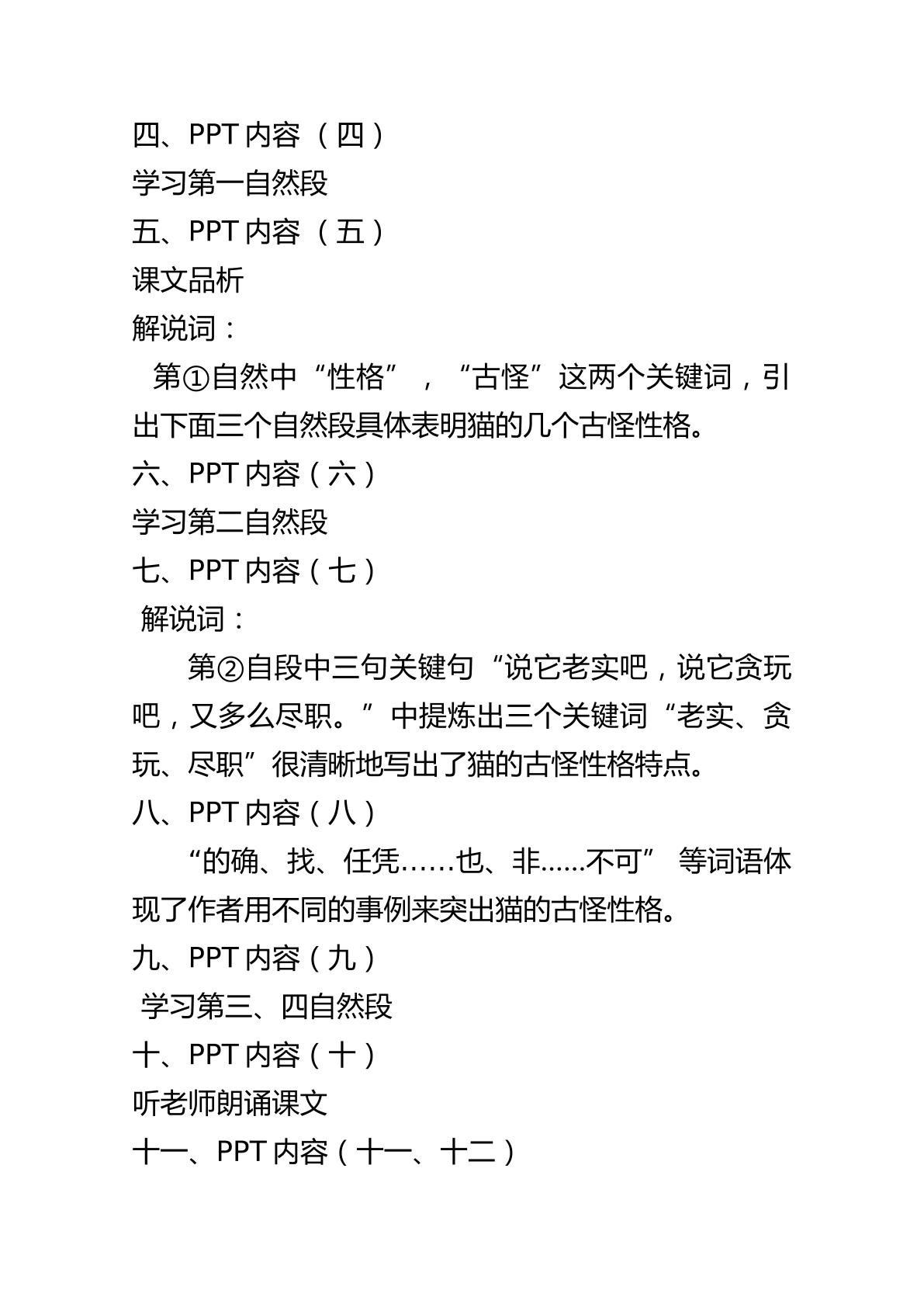 四、PPT 内容 （四）
学习第一自然段
五、PPT 内容 （五）
课文品析
解说词：
第①自然中“性格”，“古怪”这两个关键词，引出下面三个自然段具体表明猫的几个古怪性格。
六、PPT 内容（六）
学习第二自然段
七、PPT 内容（七）
解说词：
第②自段中三句关键句“说它老实吧，说它贪玩吧，又多么尽职。”中提炼出三个关键词“老实、贪玩、尽职”很清晰地写出了猫的古怪性格特点。
八、PPT 内容（八）
“的确、找、任凭……也、非……不可” 等词语体现了作者用不同的事例来突出猫的古怪性格。
九、PPT 内容（九）
学习第三、四自然段
十、PPT 内容（十）
听老师朗诵课文
十一、PPT 内容（十一、十二）